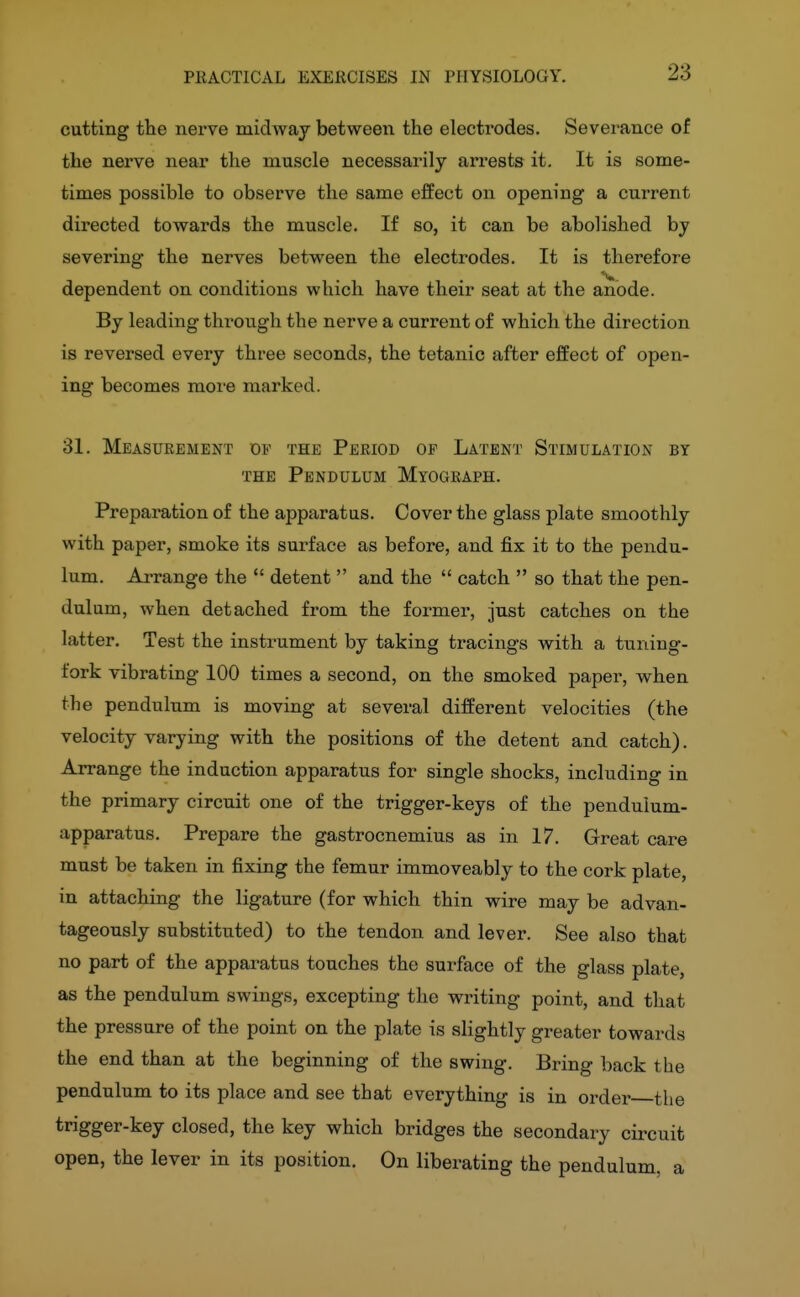 PRACTICAL EXERCISES IN PHYSIOLOGY. 23

cutting the nerve midway between the electrodes. Severance of the nerve near the muscle necessarily arrests it. It is sometimes possible to observe the same effect on opening a current directed towards the muscle. If so, it can be abolished by severing the nerves between the electrodes. It is therefore dependent on conditions which have their seat at the anode.

By leading through the nerve a current of which the direction is reversed every three seconds, the tetanic after effect of opening becomes more marked.

31. Measurement of the Period of Latent Stimulation by the Pendulum Myograph.

Preparation of the apparatus. Cover the glass plate smoothly with paper, smoke its surface as before, and fix it to the pendulum. Arrange the " detent " and the " catch " so that the pendulum, when detached from the former, just catches on the latter. Test the instrument by taking tracings with a tuning-fork vibrating 100 times a second, on the smoked paper, when the pendulum is moving at several different velocities (the velocity varying with the positions of the detent and catch). Arrange the induction apparatus for single shocks, including in the primary circuit one of the trigger-keys of the pendulum-apparatus. Prepare the gastrocnemius as in 17. Great care must be taken in fixing the femur immoveably to the cork plate, in attaching the ligature (for which thin wire may be advantageously substituted) to the tendon and lever. See also that no part of the apparatus touches the surface of the glass plate, as the pendulum swings, excepting the writing point, and that the pressure of the point on the plate is slightly greater towards the end than at the beginning of the swing. Bring back the pendulum to its place and see that everything is in order—the trigger-key closed, the key which bridges the secondary circuit open, the lever in its position. On liberating the pendulum, a